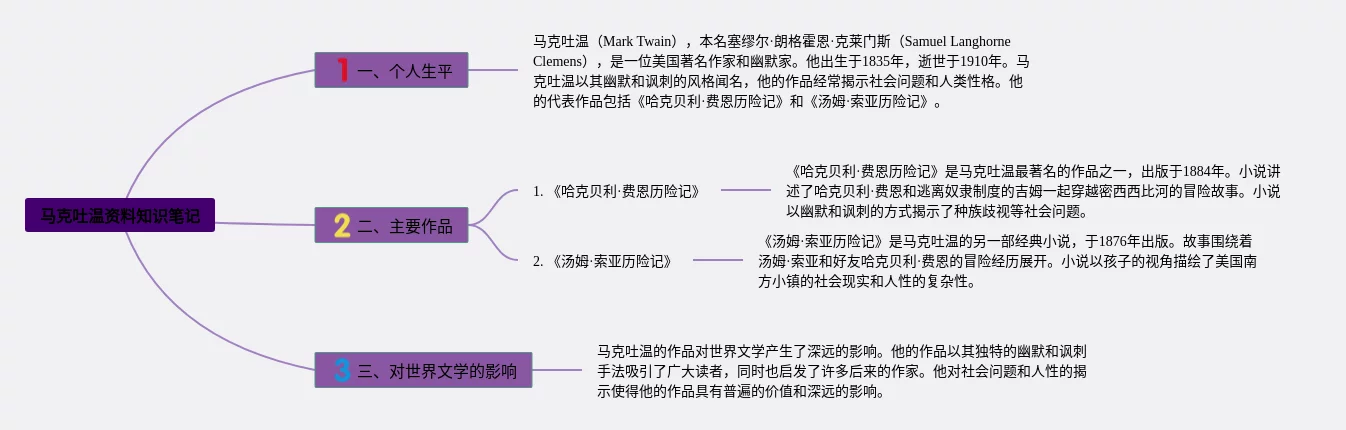 马克吐温资料知识笔记

1 一、个人生平

马克吐温（Mark Twain），本名塞缪尔·朗格霍恩·克莱门斯（Samuel Langhorne Clemens），是一位美国著名作家和幽默家。他出生于1835年，逝世于1910年。马克吐温以其幽默和讽刺的风格闻名，他的作品经常揭示社会问题和人类性格。他的代表作品包括《哈克贝利·费恩历险记》和《汤姆·索亚历险记》。

2 二、主要作品

1. 《哈克贝利·费恩历险记》

《哈克贝利·费恩历险记》是马克吐温最著名的作品之一，出版于1884年。小说讲述了哈克贝利·费恩和逃离奴隶制度的吉姆一起穿越密西西比河的冒险故事。小说以幽默和讽刺的方式揭示了种族歧视等社会问题。

2. 《汤姆·索亚历险记》

《汤姆·索亚历险记》是马克吐温的另一部经典小说，于1876年出版。故事围绕着汤姆·索亚和好友哈克贝利·费恩的冒险经历展开。小说以孩子的视角描绘了美国南方小镇的社会现实和人性的复杂性。

3 三、对世界文学的影响

马克吐温的作品对世界文学产生了深远的影响。他的作品以其独特的幽默和讽刺手法吸引了广大读者，同时也启发了许多后来的作家。他对社会问题和人性的揭示使得他的作品具有普遍的价值和深远的影响。